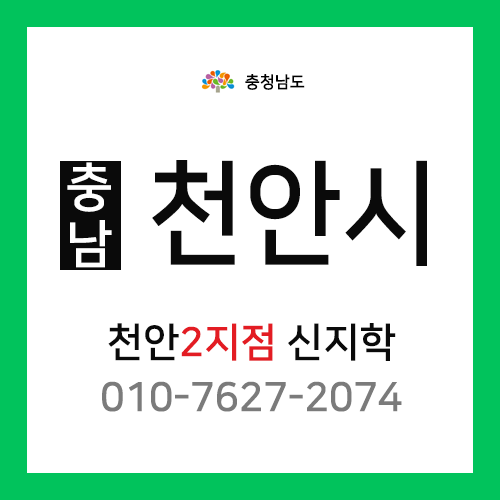 충청남도

충남 천안시

천안2지점 신지학
010-7627-2074